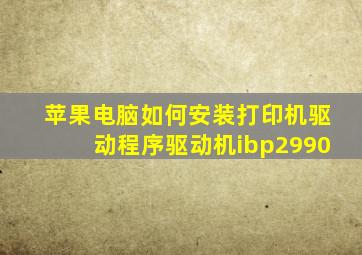 苹果电脑如何安装打印机驱动程序驱动机ibp2990